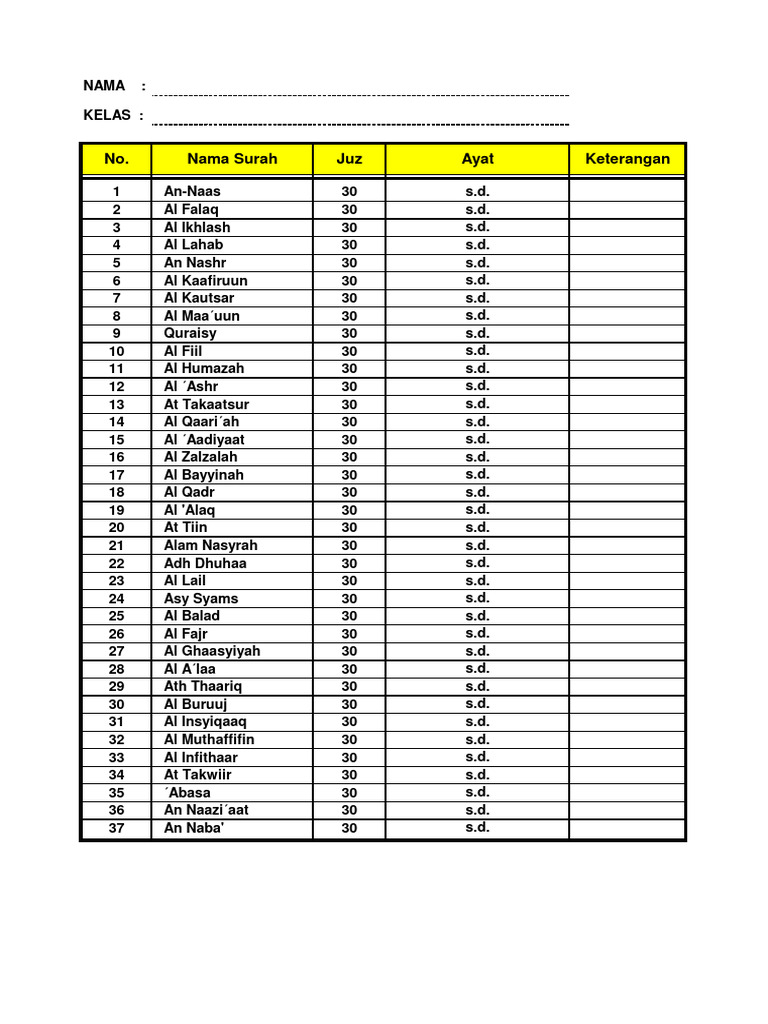 NAMA :

KELAS :

| No. | Nama Surah | Juz | Ayat | Keterangan |
|---|---|---|---|---|
| 1 | An-Naas | 30 | s.d. | |
| 2 | Al Falaq | 30 | s.d. | |
| 3 | Al Ikhlash | 30 | s.d. | |
| 4 | Al Lahab | 30 | s.d. | |
| 5 | An Nashr | 30 | s.d. | |
| 6 | Al Kaafiruun | 30 | s.d. | |
| 7 | Al Kautsar | 30 | s.d. | |
| 8 | Al Maa´uun | 30 | s.d. | |
| 9 | Quraisy | 30 | s.d. | |
| 10 | Al Fiil | 30 | s.d. | |
| 11 | Al Humazah | 30 | s.d. | |
| 12 | Al ´Ashr | 30 | s.d. | |
| 13 | At Takaatsur | 30 | s.d. | |
| 14 | Al Qaari´ah | 30 | s.d. | |
| 15 | Al ´Aadiyaat | 30 | s.d. | |
| 16 | Al Zalzalah | 30 | s.d. | |
| 17 | Al Bayyinah | 30 | s.d. | |
| 18 | Al Qadr | 30 | s.d. | |
| 19 | Al 'Alaq | 30 | s.d. | |
| 20 | At Tiin | 30 | s.d. | |
| 21 | Alam Nasyrah | 30 | s.d. | |
| 22 | Adh Dhuhaa | 30 | s.d. | |
| 23 | Al Lail | 30 | s.d. | |
| 24 | Asy Syams | 30 | s.d. | |
| 25 | Al Balad | 30 | s.d. | |
| 26 | Al Fajr | 30 | s.d. | |
| 27 | Al Ghaasyiyah | 30 | s.d. | |
| 28 | Al A´laa | 30 | s.d. | |
| 29 | Ath Thaariq | 30 | s.d. | |
| 30 | Al Buruuj | 30 | s.d. | |
| 31 | Al Insyiqaaq | 30 | s.d. | |
| 32 | Al Muthaffifin | 30 | s.d. | |
| 33 | Al Infithaar | 30 | s.d. | |
| 34 | At Takwiir | 30 | s.d. | |
| 35 | ´Abasa | 30 | s.d. | |
| 36 | An Naazi´aat | 30 | s.d. | |
| 37 | An Naba' | 30 | s.d. | |